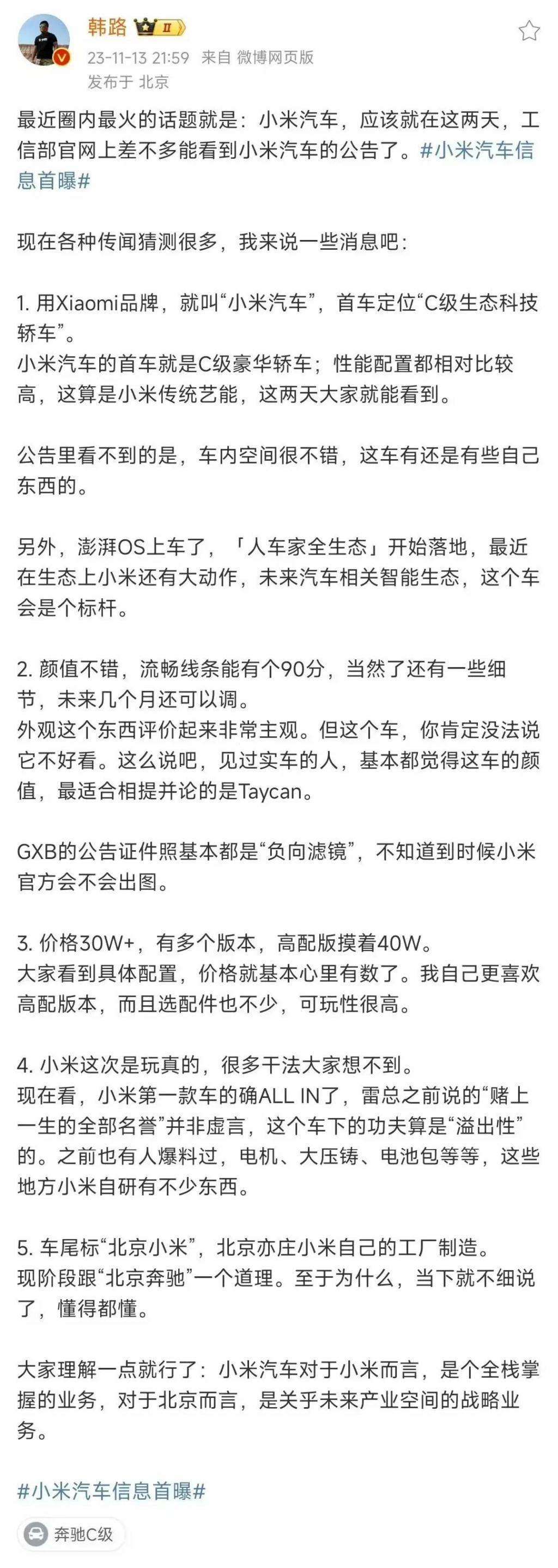 韩路 II
23-11-13 21:59 来自 微博网页版
发布于 北京

最近圈内最火的话题就是：小米汽车，应该就在这两天，工信部官网上差不多能看到小米汽车的公告了。#小米汽车信息首曝#

现在各种传闻猜测很多，我来说一些消息吧：

1. 用Xiaomi品牌，就叫“小米汽车”，首车定位“C级生态科技轿车”。
小米汽车的首车就是C级豪华轿车；性能配置都相对比较高，这算是小米传统艺能，这两天大家就能看到。

公告里看不到的是，车内空间很不错，这车有还是有些自己东西的。

另外，澎湃OS上车了，「人车家全生态」开始落地，最近在生态上小米还有大动作，未来汽车相关智能生态，这个车会是个标杆。

2. 颜值不错，流畅线条能有个90分，当然了还有一些细节，未来几个月还可以调。
外观这个东西评价起来非常主观。但这个车，你肯定没法说它不好看。这么说吧，见过实车的人，基本都觉得这车的颜值，最适合相提并论的是Taycan。

GXB的公告证件照基本都是“负向滤镜”，不知道到时候小米官方会不会出图。

3. 价格30W+，有多个版本，高配版摸着40W。
大家看到具体配置，价格就基本心里有数了。我自己更喜欢高配版本，而且选配件也不少，可玩性很高。

4. 小米这次是玩真的，很多干法大家想不到。
现在看，小米第一款车的确ALL IN了，雷总之前说的“赌上一生的全部名誉”并非虚言，这个车下的功夫算是“溢出性”的。之前也有人爆料过，电机、大压铸、电池包等等，这些地方小米自研有不少东西。

5. 车尾标“北京小米”，北京亦庄小米自己的工厂制造。
现阶段跟“北京奔驰”一个道理。至于为什么，当下就不细说了，懂得都懂。

大家理解一点就行了：小米汽车对于小米而言，是个全栈掌握的业务，对于北京而言，是关乎未来产业空间的战略业务。

#小米汽车信息首曝#

奔驰C级